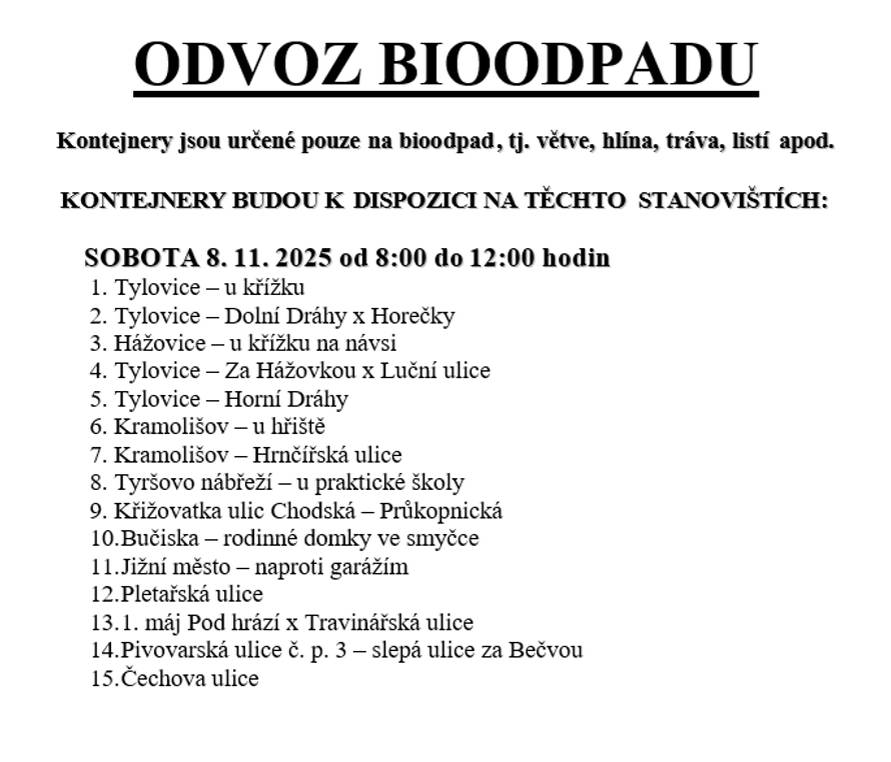 ODVOZ BIOODPADU

Kontejnery jsou určené pouze na bioodpad, tj. větve, hlína, tráva, listí apod.

KONTEJNERY BUDOU K DISPOZICI NA TĚCHTO STANOVIŠTÍCH:

SOBOTA 8. 11. 2025 od 8:00 do 12:00 hodin
1. Tylovice – u křížku
2. Tylovice – Dolní Dráhy x Horečky
3. Hážovice – u křížku na návsi
4. Tylovice – Za Hážovkou x Luční ulice
5. Tylovice – Horní Dráhy
6. Kramolišov – u hřiště
7. Kramolišov – Hrnčířská ulice
8. Tyršovo nábřeží – u praktické školy
9. Křižovatka ulic Chodská – Průkopnická
10.Bučiska – rodinné domky ve smyčce
11.Jižní město – naproti garážím
12.Pletařská ulice
13.1. máj Pod hrází x Travinářská ulice
14.Pivovarská ulice č. p. 3 – slepá ulice za Bečvou
15.Čechova ulice